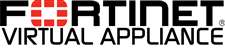 FORTINET®
VIRTUAL APPLIANCE